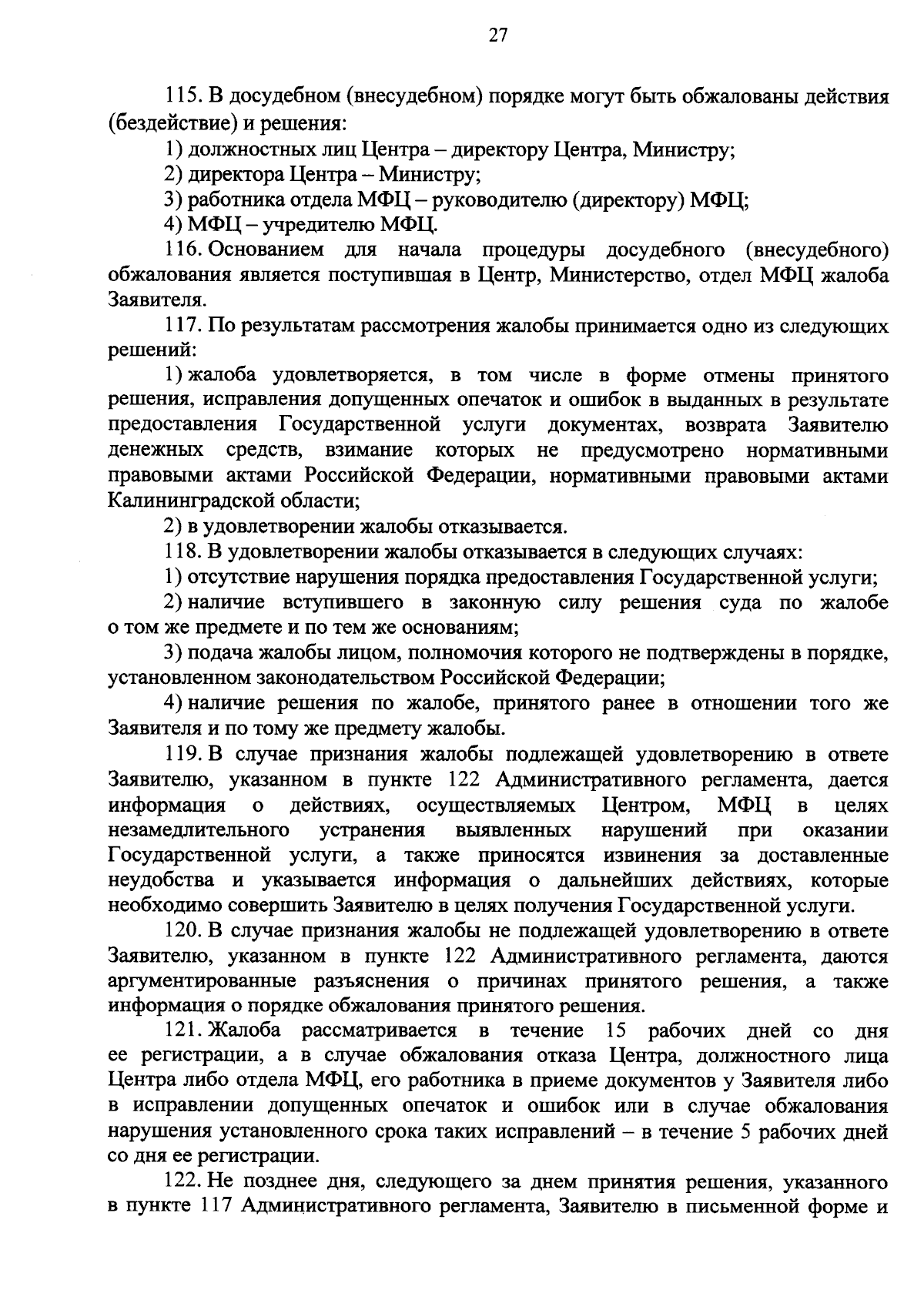 27

115. В досудебном (внесудебном) порядке могут быть обжалованы действия (бездействие) и решения:

1) должностных лиц Центра – директору Центра, Министру;

2) директора Центра – Министру;

3) работника отдела МФЦ – руководителю (директору) МФЦ;

4) МФЦ – учредителю МФЦ.

116. Основанием для начала процедуры досудебного (внесудебного) обжалования является поступившая в Центр, Министерство, отдел МФЦ жалоба Заявителя.

117. По результатам рассмотрения жалобы принимается одно из следующих решений:

1) жалоба удовлетворяется, в том числе в форме отмены принятого решения, исправления допущенных опечаток и ошибок в выданных в результате предоставления Государственной услуги документах, возврата Заявителю денежных средств, взимание которых не предусмотрено нормативными правовыми актами Российской Федерации, нормативными правовыми актами Калининградской области;

2) в удовлетворении жалобы отказывается.

118. В удовлетворении жалобы отказывается в следующих случаях:

1) отсутствие нарушения порядка предоставления Государственной услуги;

2) наличие вступившего в законную силу решения суда по жалобе о том же предмете и по тем же основаниям;

3) подача жалобы лицом, полномочия которого не подтверждены в порядке, установленном законодательством Российской Федерации;

4) наличие решения по жалобе, принятого ранее в отношении того же Заявителя и по тому же предмету жалобы.

119. В случае признания жалобы подлежащей удовлетворению в ответе Заявителю, указанном в пункте 122 Административного регламента, дается информация о действиях, осуществляемых Центром, МФЦ в целях незамедлительного устранения выявленных нарушений при оказании Государственной услуги, а также приносятся извинения за доставленные неудобства и указывается информация о дальнейших действиях, которые необходимо совершить Заявителю в целях получения Государственной услуги.

120. В случае признания жалобы не подлежащей удовлетворению в ответе Заявителю, указанном в пункте 122 Административного регламента, даются аргументированные разъяснения о причинах принятого решения, а также информация о порядке обжалования принятого решения.

121. Жалоба рассматривается в течение 15 рабочих дней со дня ее регистрации, а в случае обжалования отказа Центра, должностного лица Центра либо отдела МФЦ, его работника в приеме документов у Заявителя либо в исправлении допущенных опечаток и ошибок или в случае обжалования нарушения установленного срока таких исправлений – в течение 5 рабочих дней со дня ее регистрации.

122. Не позднее дня, следующего за днем принятия решения, указанного в пункте 117 Административного регламента, Заявителю в письменной форме и